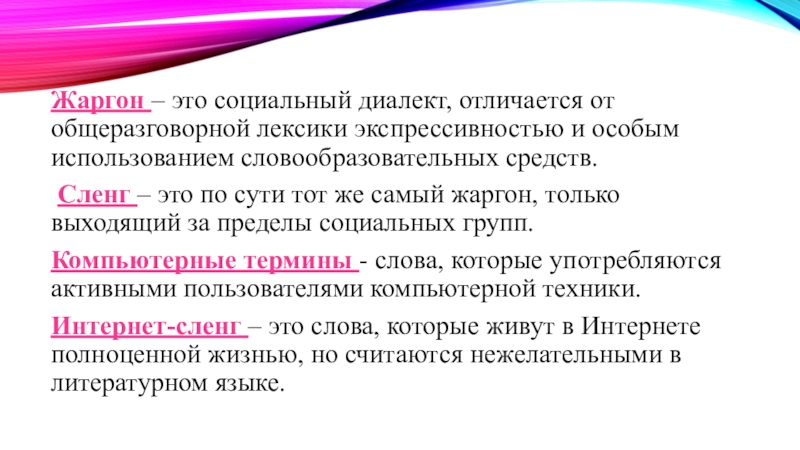 Жаргон – это социальный диалект, отличается от общеразговорной лексики экспрессивностью и особым использованием словообразовательных средств.

Сленг – это по сути тот же самый жаргон, только выходящий за пределы социальных групп.

Компьютерные термины - слова, которые употребляются активными пользователями компьютерной техники.

Интернет-сленг – это слова, которые живут в Интернете полноценной жизнью, но считаются нежелательными в литературном языке.